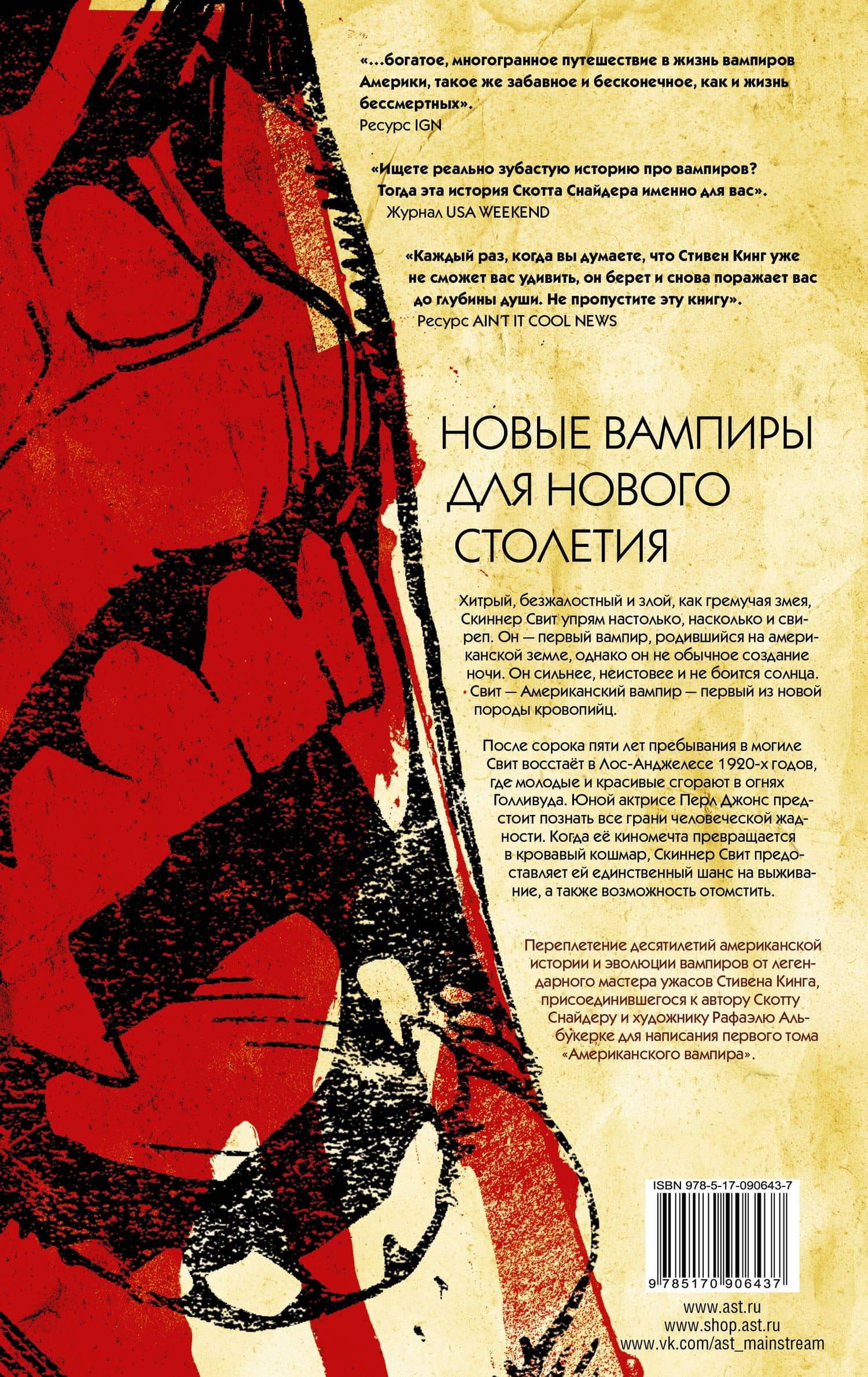 «...богатое, многогранное путешествие в жизнь вампиров Америки, такое же забавное и бесконечное, как и жизнь бессмертных».
Ресурс IGN

«Ищете реально зубастую историю про вампиров? Тогда эта история Скотта Снайдера именно для вас».
Журнал USA WEEKEND

«Каждый раз, когда вы думаете, что Стивен Кинг уже не сможет вас удивить, он берет и снова поражает вас до глубины души. Не пропустите эту книгу».
Ресурс AIN'T IT COOL NEWS

НОВЫЕ ВАМПИРЫ ДЛЯ НОВОГО СТОЛЕТИЯ

Хитрый, безжалостный и злой, как гремучая змея, Скиннер Свит упрям настолько, насколько и свиреп. Он — первый вампир, родившийся на американской земле, однако он не обычное создание ночи. Он сильнее, неистовее и не боится солнца. Свит — Американский вампир — первый из новой породы кровопийц.

После сорока пяти лет пребывания в могиле Свит восстаёт в Лос-Анджелесе 1920-х годов, где молодые и красивые сгорают в огнях Голливуда. Юной актрисе Перл Джонс предстоит познать все грани человеческой жадности. Когда её киномечта превращается в кровавый кошмар, Скиннер Свит предоставляет ей единственный шанс на выживание, а также возможность отомстить.

Переплетение десятилетий американской истории и эволюции вампиров от легендарного мастера ужасов Стивена Кинга, присоединившегося к автору Скотту Снайдеру и художнику Рафаэлю Альбукерке для написания первого тома «Американского вампира».

ISBN 978-5-17-090643-7
9 785170 906437

www.ast.ru
www.shop.ast.ru
www.vk.com/ast_mainstream